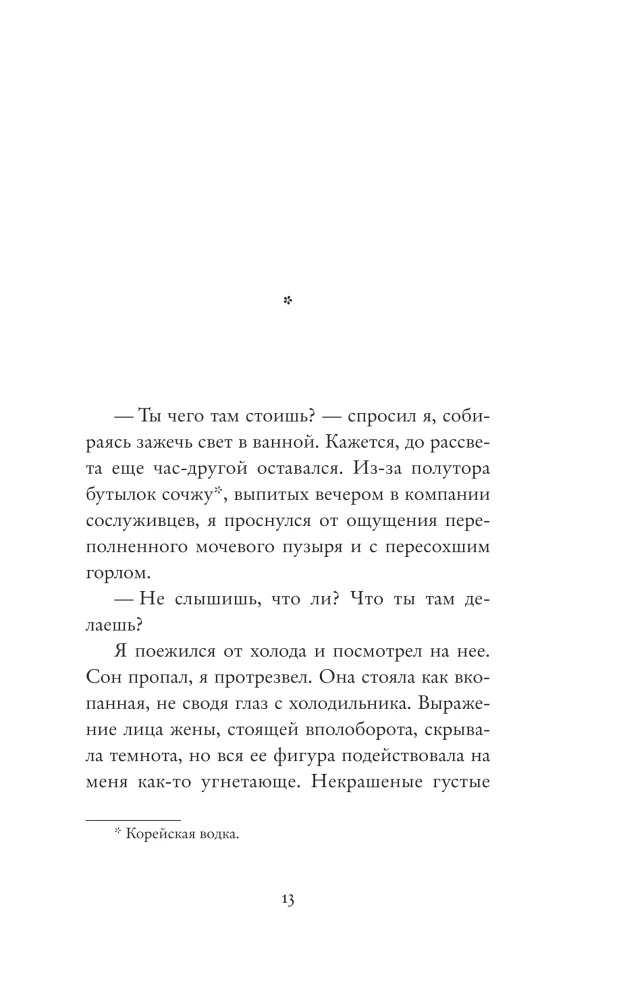 *

— Ты чего там стоишь? — спросил я, собираясь зажечь свет в ванной. Кажется, до рассвета еще час-другой оставался. Из-за полутора бутылок сочжу*, выпитых вечером в компании сослуживцев, я проснулся от ощущения переполненного мочевого пузыря и с пересохшим горлом.

— Не слышишь, что ли? Что ты там делаешь?

Я поежился от холода и посмотрел на нее. Сон пропал, я протрезвел. Она стояла как вкопанная, не сводя глаз с холодильника. Выражение лица жены, стоящей вполоборота, скрывала темнота, но вся ее фигура подействовала на меня как-то угнетающе. Некрашеные густые

* Корейская водка.

13